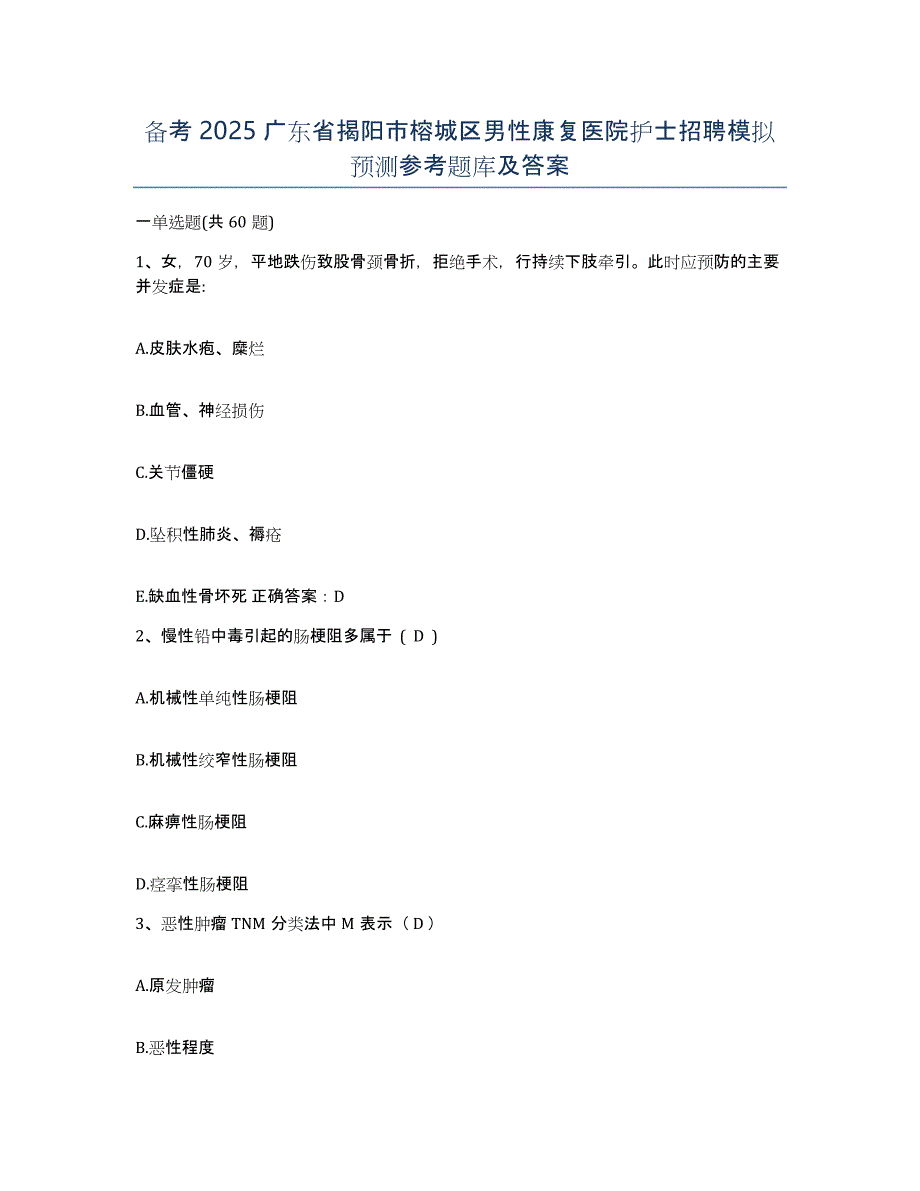 备考 2025 广东省揭阳市榕城区男性康复医院护士招聘模拟预测参考题库及答案

一单选题(共 60 题)

1、女，70 岁，平地跌伤致股骨颈骨折，拒绝手术，行持续下肢牵引。此时应预防的主要并发症是:

A.皮肤水疱、糜烂

B.血管、神经损伤

C.关节僵硬

D.坠积性肺炎、褥疮

E.缺血性骨坏死 正确答案：D

2、慢性铅中毒引起的肠梗阻多属于（ D ）

A.机械性单纯性肠梗阻

B.机械性绞窄性肠梗阻

C.麻痹性肠梗阻

D.痉挛性肠梗阻

3、恶性肿瘤 TNM 分类法中 M 表示（ D ）

A.原发肿瘤

B.恶性程度